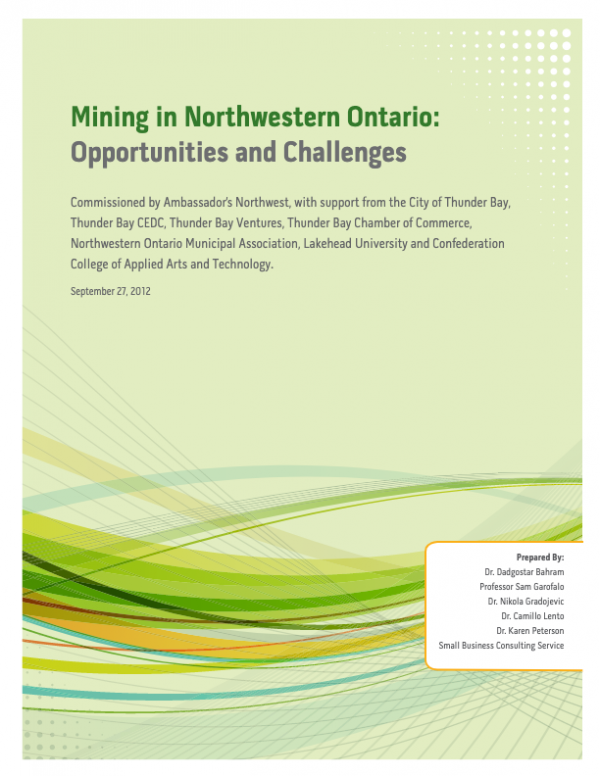 Mining in Northwestern Ontario:
Opportunities and Challenges

Commissioned by Ambassador's Northwest, with support from the City of Thunder Bay, Thunder Bay CEDC, Thunder Bay Ventures, Thunder Bay Chamber of Commerce, Northwestern Ontario Municipal Association, Lakehead University and Confederation College of Applied Arts and Technology.

September 27, 2012

Prepared By:
Dr. Dadgostar Bahram
Professor Sam Garofalo
Dr. Nikola Gradojevic
Dr. Camillo Lento
Dr. Karen Peterson
Small Business Consulting Service